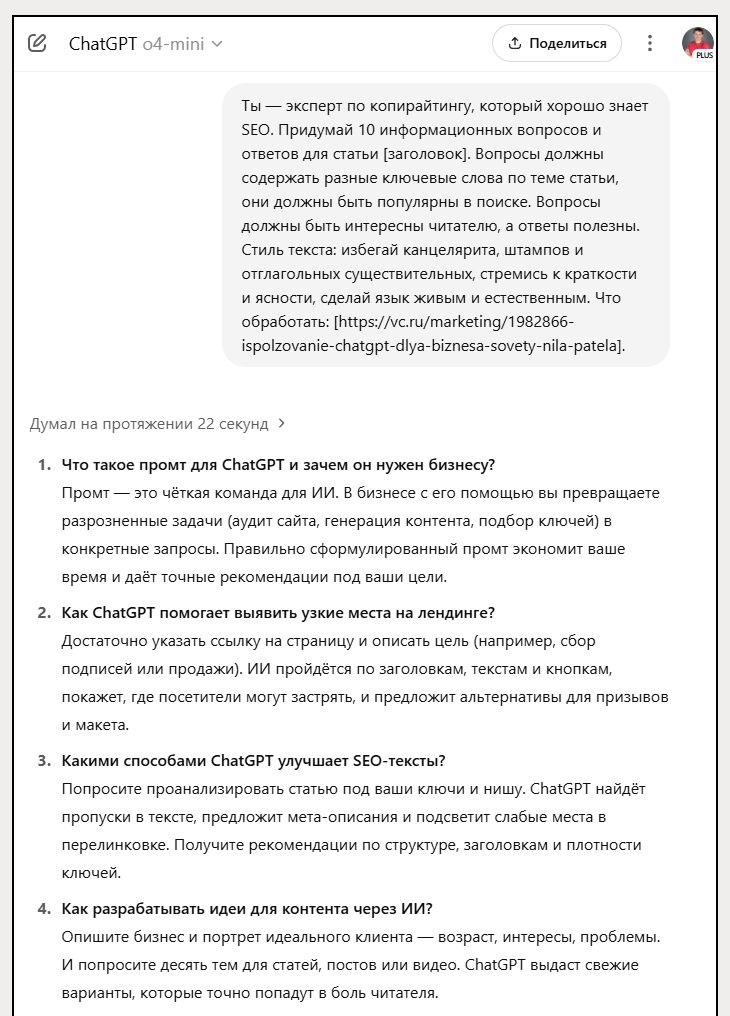 ChatGPT o4-mini

Поделиться

PLUS

Ты — эксперт по копирайтингу, который хорошо знает SEO. Придумай 10 информационных вопросов и ответов для статьи [заголовок]. Вопросы должны содержать разные ключевые слова по теме статьи, они должны быть популярны в поиске. Вопросы должны быть интересны читателю, а ответы полезны. Стиль текста: избегай канцелярита, штампов и отглагольных существительных, стремись к краткости и ясности, сделай язык живым и естественным. Что обработать: [https://vc.ru/marketing/1982866-ispolzovanie-chatgpt-dlya-biznesa-sovety-nila-patela].

Думал на протяжении 22 секунд

1. Что такое промт для ChatGPT и зачем он нужен бизнесу?
Промт — это чёткая команда для ИИ. В бизнесе с его помощью вы превращаете разрозненные задачи (аудит сайта, генерация контента, подбор ключей) в конкретные запросы. Правильно сформулированный промт экономит ваше время и даёт точные рекомендации под ваши цели.

2. Как ChatGPT помогает выявить узкие места на лендинге?
Достаточно указать ссылку на страницу и описать цель (например, сбор подписей или продажи). ИИ пройдётся по заголовкам, текстам и кнопкам, покажет, где посетители могут застрять, и предложит альтернативы для призывов и макета.

3. Какими способами ChatGPT улучшает SEO-тексты?
Попросите проанализировать статью под ваши ключи и нишу. ChatGPT найдёт пропуски в тексте, предложит мета-описания и подсветит слабые места в перелинковке. Получите рекомендации по структуре, заголовкам и плотности ключей.

4. Как разрабатывать идеи для контента через ИИ?
Опишите бизнес и портрет идеального клиента — возраст, интересы, проблемы. И попросите десять тем для статей, постов или видео. ChatGPT выдаст свежие варианты, которые точно попадут в боль читателя.